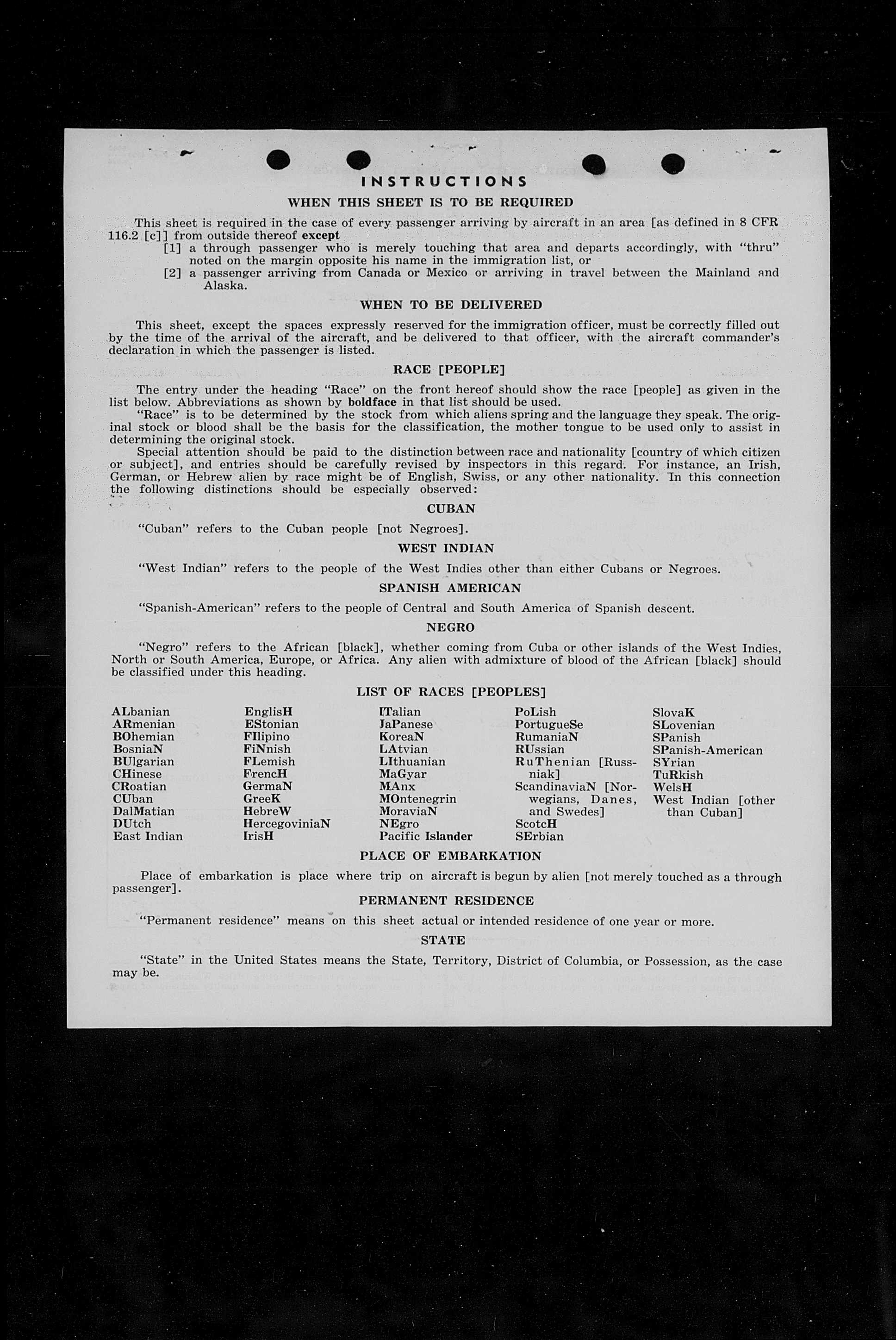 INSTRUCTIONS

WHEN THIS SHEET IS TO BE REQUIRED

This sheet is required in the case of every passenger arriving by aircraft in an area [as defined in 8 CFR 116.2 [c]] from outside thereof except

[1] a through passenger who is merely touching that area and departs accordingly, with "thru" noted on the margin opposite his name in the immigration list, or

[2] a passenger arriving from Canada or Mexico or arriving in travel between the Mainland and Alaska.

WHEN TO BE DELIVERED

This sheet, except the spaces expressly reserved for the immigration officer, must be correctly filled out by the time of the arrival of the aircraft, and be delivered to that officer, with the aircraft commander's declaration in which the passenger is listed.

RACE [PEOPLE]

The entry under the heading "Race" on the front hereof should show the race [people] as given in the list below. Abbreviations as shown by boldface in that list should be used.

"Race" is to be determined by the stock from which aliens spring and the language they speak. The original stock or blood shall be the basis for the classification, the mother tongue to be used only to assist in determining the original stock.

Special attention should be paid to the distinction between race and nationality [country of which citizen or subject], and entries should be carefully revised by inspectors in this regard. For instance, an Irish, German, or Hebrew alien by race might be of English, Swiss, or any other nationality. In this connection the following distinctions should be especially observed:

CUBAN

"Cuban" refers to the Cuban people [not Negroes].

WEST INDIAN

"West Indian" refers to the people of the West Indies other than either Cubans or Negroes.

SPANISH AMERICAN

"Spanish-American" refers to the people of Central and South America of Spanish descent.

NEGRO

"Negro" refers to the African [black], whether coming from Cuba or other islands of the West Indies, North or South America, Europe, or Africa. Any alien with admixture of blood of the African [black] should be classified under this heading.

LIST OF RACES [PEOPLES]

ALbanian
ARmenian
BOhemian
BosniaN
BUlgarian
CHinese
CRoatian
CUban
DalMatian
DUtch
East Indian

EnglisH
EStonian
FIlipino
FiNnish
FLemish
FrencH
GermaN
GreeK
HebreW
HercegoviniaN
IrisH

ITalian
JaPanese
KoreaN
LAtvian
LIthuanian
MaGyar
MAnx
MOntenegrin
MoraviaN
NEgro
Pacific Islander

PoLish
PortugueSe
RumaniaN
RUssian
RuThenian [Russniak]
ScandinaviaN [Norwegians, Danes, and Swedes]
ScotcH
SErbian

SlovaK
SLovenian
SPanish
SPanish-American
SYrian
TuRkish
WelsH
West Indian [other than Cuban]

PLACE OF EMBARKATION

Place of embarkation is place where trip on aircraft is begun by alien [not merely touched as a through passenger].

PERMANENT RESIDENCE

"Permanent residence" means on this sheet actual or intended residence of one year or more.

STATE

"State" in the United States means the State, Territory, District of Columbia, or Possession, as the case may be.